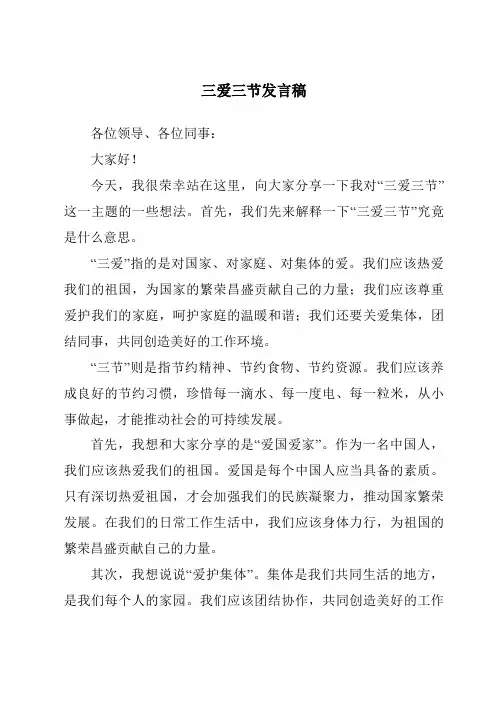 三爱三节发言稿

各位领导、各位同事：

大家好！

今天，我很荣幸站在这里，向大家分享一下我对“三爱三节”这一主题的一些想法。首先，我们先来解释一下“三爱三节”究竟是什么意思。

“三爱”指的是对国家、对家庭、对集体的爱。我们应该热爱我们的祖国，为国家的繁荣昌盛贡献自己的力量；我们应该尊重爱护我们的家庭，呵护家庭的温暖和谐；我们还要关爱集体，团结同事，共同创造美好的工作环境。

“三节”则是指节约精神、节约食物、节约资源。我们应该养成良好的节约习惯，珍惜每一滴水、每一度电、每一粒米，从小事做起，才能推动社会的可持续发展。

首先，我想和大家分享的是“爱国爱家”。作为一名中国人，我们应该热爱我们的祖国。爱国是每个中国人应当具备的素质。只有深切热爱祖国，才会加强我们的民族凝聚力，推动国家繁荣发展。在我们的日常工作生活中，我们应该身体力行，为祖国的繁荣昌盛贡献自己的力量。

其次，我想说说“爱护集体”。集体是我们共同生活的地方，是我们每个人的家园。我们应该团结协作，共同创造美好的工作